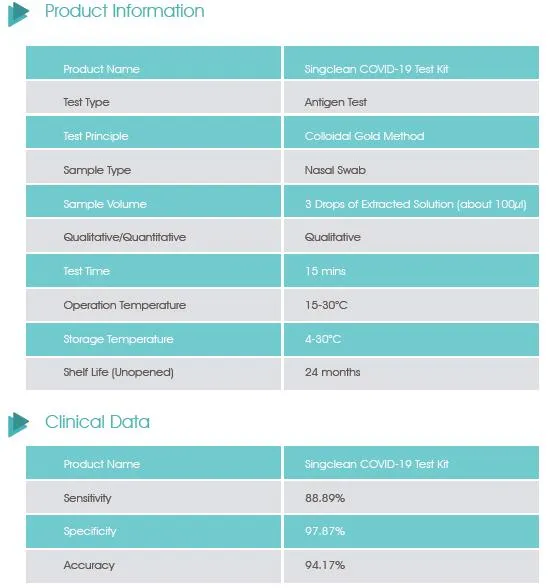 Product Information

| Product Name | Singclean COVID-19 Test Kit |
|---|---|
| Test Type | Antigen Test |
| Test Principle | Colloidal Gold Method |
| Sample Type | Nasal Swab |
| Sample Volume | 3 Drops of Extracted Solution (about 100μl) |
| Qualitative/Quantitative | Qualitative |
| Test Time | 15 mins |
| Operation Temperature | 15-30°C |
| Storage Temperature | 4-30°C |
| Shelf Life (Unopened) | 24 months |

Clinical Data

| Product Name | Singclean COVID-19 Test Kit |
|---|---|
| Sensitivity | 88.89% |
| Specificity | 97.87% |
| Accuracy | 94.17% |